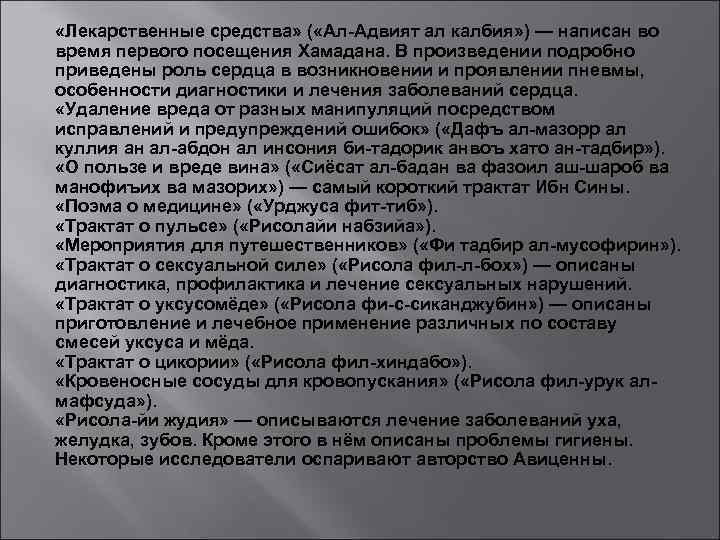 «Лекарственные средства» («Ал-Адвият ал калбия») — написан во время первого посещения Хамадана. В произведении подробно приведены роль сердца в возникновении и проявлении пневмы, особенности диагностики и лечения заболеваний сердца.
«Удаление вреда от разных манипуляций посредством исправлений и предупреждений ошибок» («Дафъ ал-мазорр ал куллия ан ал-абдон ал инсония би-тадорик анвоъ хато ан-тадбир»).
«О пользе и вреде вина» («Сиёсат ал-бадан ва фазоил аш-шароб ва манофиъих ва мазорих») — самый короткий трактат Ибн Сины.
«Поэма о медицине» («Урджуса фит-тиб»).
«Трактат о пульсе» («Рисолайи набзийа»).
«Мероприятия для путешественников» («Фи тадбир ал-мусофирин»).
«Трактат о сексуальной силе» («Рисола фил-л-бох») — описаны диагностика, профилактика и лечение сексуальных нарушений.
«Трактат о уксусомёде» («Рисола фи-с-сиканджубин») — описаны приготовление и лечебное применение различных по составу смесей уксуса и мёда.
«Трактат о цикории» («Рисола фил-хиндабо»).
«Кровеносные сосуды для кровопускания» («Рисола фил-урук ал-мафсуда»).
«Рисола-йи жудия» — описываются лечение заболеваний уха, желудка, зубов. Кроме этого в нём описаны проблемы гигиены. Некоторые исследователи оспаривают авторство Авиценны.